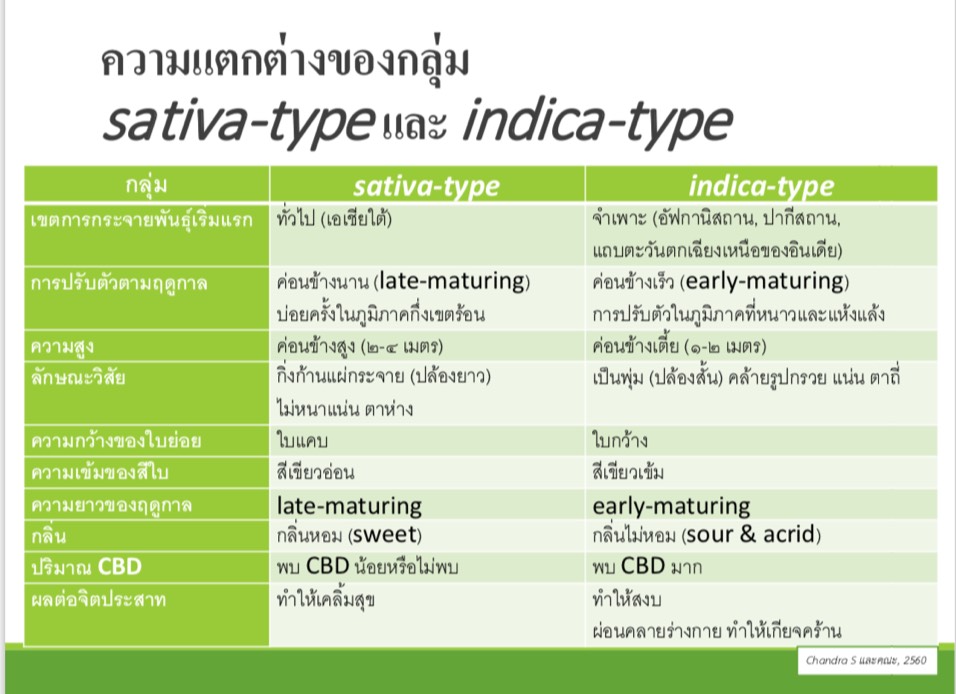 ความแตกต่างของกลุ่ม
sativa-type และ indica-type

| กลุ่ม | sativa-type | indica-type |
|---|---|---|
| เขตการกระจายพันธุ์เริ่มแรก | ทั่วไป (เอเชียใต้) | จำเพาะ (อัฟกานิสถาน, ปากีสถาน, แถบตะวันตกเฉียงเหนือของอินเดีย) |
| การปรับตัวตามฤดูกาล | ค่อนข้างนาน (late-maturing) บ่อยครั้งในภูมิภาคกึ่งเขตร้อน | ค่อนข้างเร็ว (early-maturing) การปรับตัวในภูมิภาคที่หนาวและแห้งแล้ง |
| ความสูง | ค่อนข้างสูง (๒-๔ เมตร) | ค่อนข้างเตี้ย (๑-๒ เมตร) |
| ลักษณะวิสัย | กิ่งก้านแผ่กระจาย (ปล้องยาว) ไม่หนาแน่น ตาห่าง | เป็นพุ่ม (ปล้องสั้น) คล้ายรูปกรวย แน่น ตาถี่ |
| ความกว้างของใบย่อย | ใบแคบ | ใบกว้าง |
| ความเข้มของสีใบ | สีเขียวอ่อน | สีเขียวเข้ม |
| ความยาวของฤดูกาล | late-maturing | early-maturing |
| กลิ่น | กลิ่นหอม (sweet) | กลิ่นไม่หอม (sour & acrid) |
| ปริมาณ CBD | พบ CBD น้อยหรือไม่พบ | พบ CBD มาก |
| ผลต่อจิตประสาท | ทำให้เคลิ้มสุข | ทำให้สงบ ผ่อนคลายร่างกาย ทำให้เกียจคร้าน |

Chandra S และคณะ, 2560